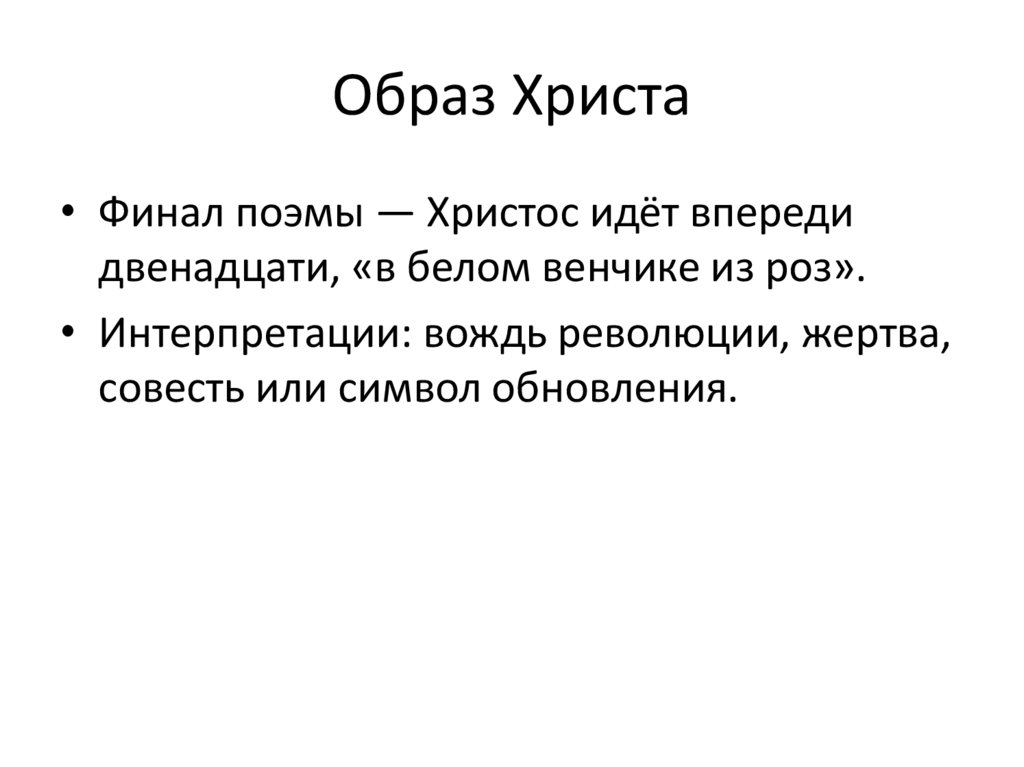 Образ Христа

• Финал поэмы — Христос идёт впереди двенадцати, «в белом венчике из роз».

• Интерпретации: вождь революции, жертва, совесть или символ обновления.